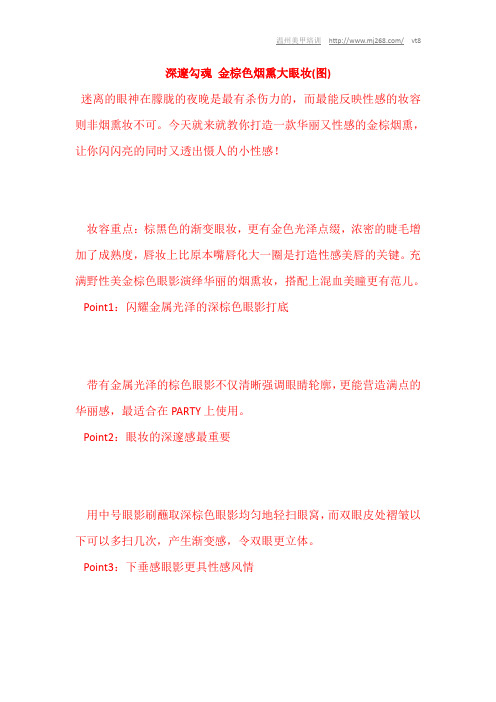 温州美甲培训 http://www.mj268.com/ vt8

深邃勾魂 金棕色烟熏大眼妆(图)

迷离的眼神在朦胧的夜晚是最有杀伤力的，而最能反映性感的妆容则非烟熏妆不可。今天就来就教你打造一款华丽又性感的金棕烟熏，让你闪闪亮的同时又透出慑人的小性感！

妆容重点：棕黑色的渐变眼妆，更有金色光泽点缀，浓密的睫毛增加了成熟度，唇妆上比原本嘴唇化大一圈是打造性感美唇的关键。充满野性美金棕色眼影演绎华丽的烟熏妆，搭配上混血美瞳更有范儿。

Point1：闪耀金属光泽的深棕色眼影打底

带有金属光泽的棕色眼影不仅清晰强调眼睛轮廓，更能营造满点的华丽感，最适合在 PARTY 上使用。

Point2：眼妆的深邃感最重要

用中号眼影刷蘸取深棕色眼影均匀地轻扫眼窝，而双眼皮处褶皱以下可以多扫几次，产生渐变感，令双眼更立体。

Point3：下垂感眼影更具性感风情